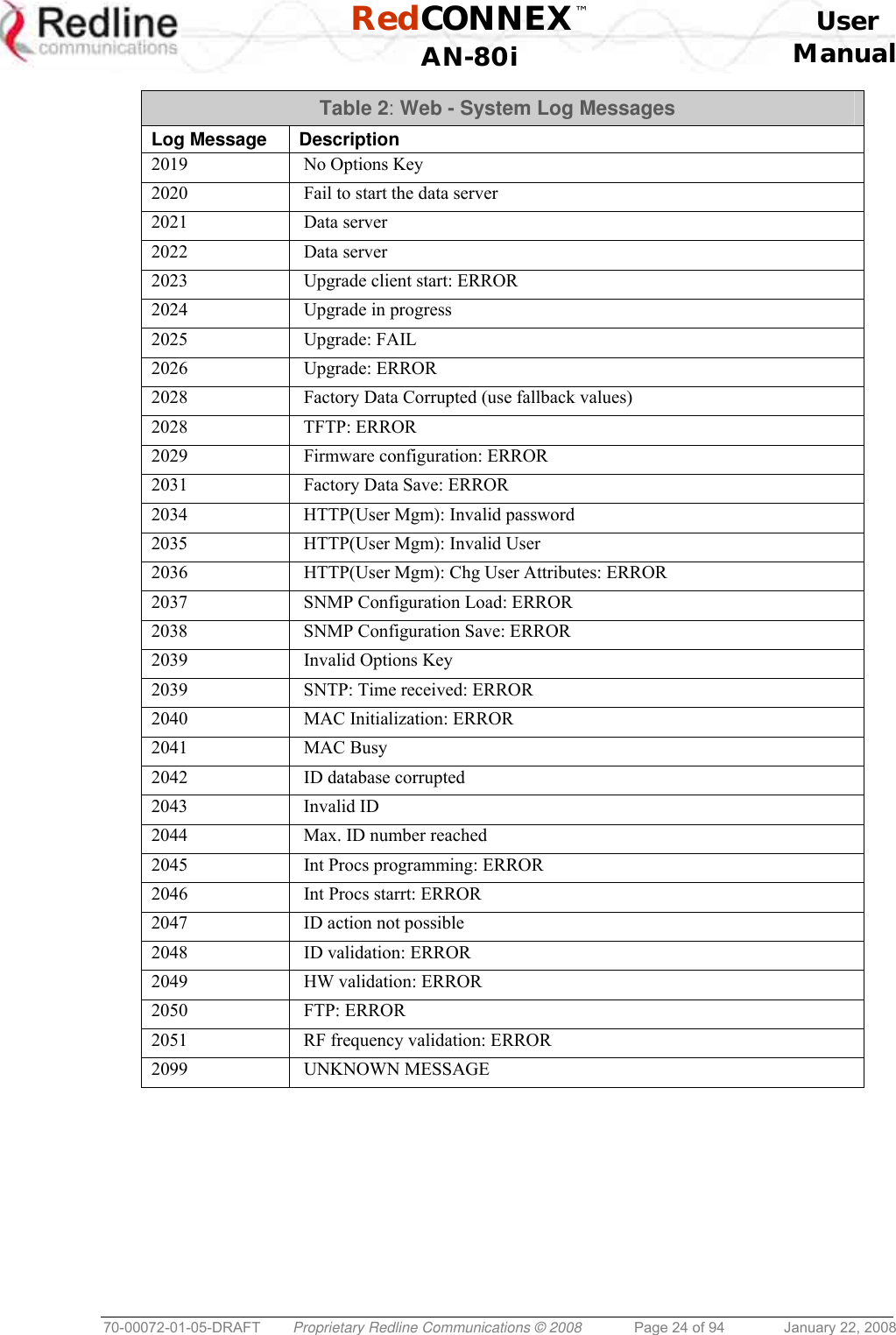 Redline communications

RedCONNEX™ AN-80i

User Manual

Table 2: Web - System Log Messages

| Log Message | Description |
|---|---|
| 2019 | No Options Key |
| 2020 | Fail to start the data server |
| 2021 | Data server |
| 2022 | Data server |
| 2023 | Upgrade client start: ERROR |
| 2024 | Upgrade in progress |
| 2025 | Upgrade: FAIL |
| 2026 | Upgrade: ERROR |
| 2028 | Factory Data Corrupted (use fallback values) |
| 2028 | TFTP: ERROR |
| 2029 | Firmware configuration: ERROR |
| 2031 | Factory Data Save: ERROR |
| 2034 | HTTP(User Mgm): Invalid password |
| 2035 | HTTP(User Mgm): Invalid User |
| 2036 | HTTP(User Mgm): Chg User Attributes: ERROR |
| 2037 | SNMP Configuration Load: ERROR |
| 2038 | SNMP Configuration Save: ERROR |
| 2039 | Invalid Options Key |
| 2039 | SNTP: Time received: ERROR |
| 2040 | MAC Initialization: ERROR |
| 2041 | MAC Busy |
| 2042 | ID database corrupted |
| 2043 | Invalid ID |
| 2044 | Max. ID number reached |
| 2045 | Int Procs programming: ERROR |
| 2046 | Int Procs starrt: ERROR |
| 2047 | ID action not possible |
| 2048 | ID validation: ERROR |
| 2049 | HW validation: ERROR |
| 2050 | FTP: ERROR |
| 2051 | RF frequency validation: ERROR |
| 2099 | UNKNOWN MESSAGE |

70-00072-01-05-DRAFT Proprietary Redline Communications © 2008 Page 24 of 94 January 22, 2008